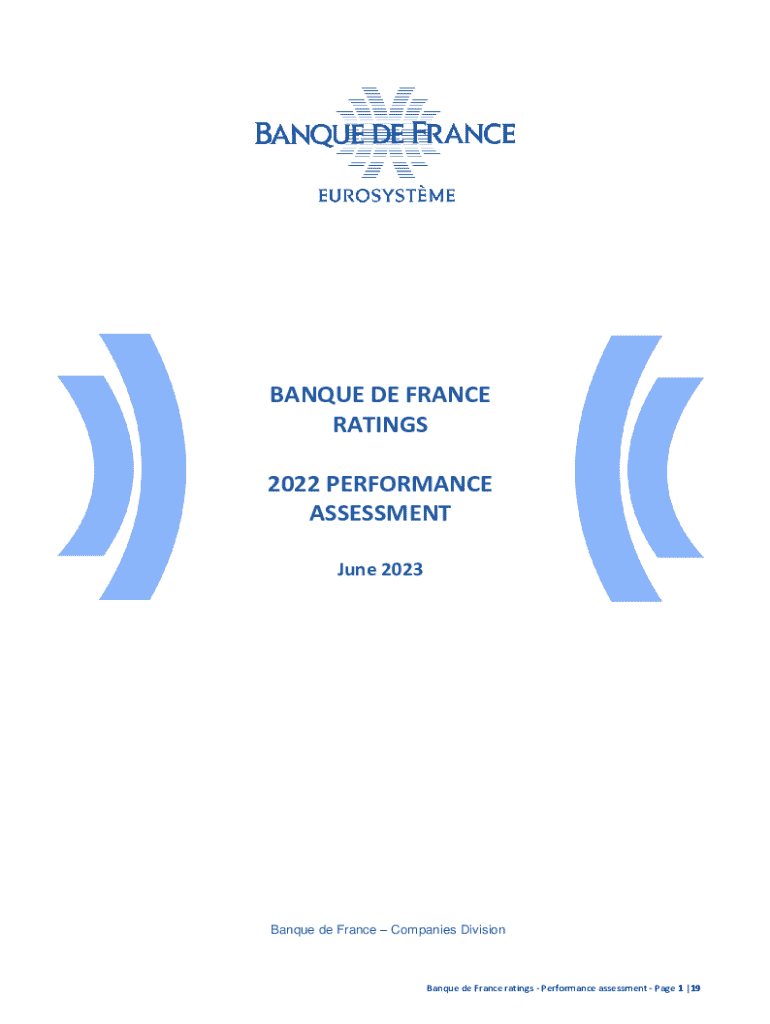 BANQUE DE FRANCE
EUROSYSTÈME

BANQUE DE FRANCE RATINGS

2022 PERFORMANCE ASSESSMENT

June 2023

Banque de France – Companies Division

Banque de France ratings - Performance assessment - Page 1 | 19